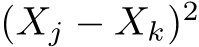 $(X_j - X_k)^2$